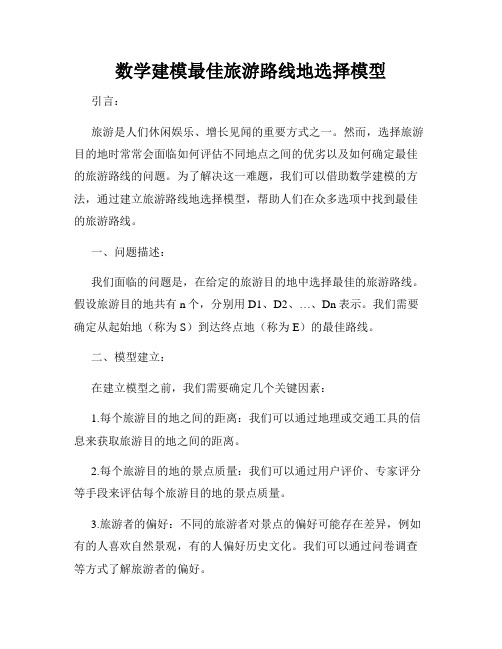 数学建模最佳旅游路线地选择模型

引言：

旅游是人们休闲娱乐、增长见闻的重要方式之一。然而，选择旅游目的地时常常会面临如何评估不同地点之间的优劣以及如何确定最佳的旅游路线的问题。为了解决这一难题，我们可以借助数学建模的方法，通过建立旅游路线地选择模型，帮助人们在众多选项中找到最佳的旅游路线。

一、问题描述：

我们面临的问题是，在给定的旅游目的地中选择最佳的旅游路线。假设旅游目的地共有 n 个，分别用 D1、D2、…、Dn 表示。我们需要确定从起始地（称为 S）到达终点地（称为 E）的最佳路线。

二、模型建立：

在建立模型之前，我们需要确定几个关键因素：

1.每个旅游目的地之间的距离：我们可以通过地理或交通工具的信息来获取旅游目的地之间的距离。

2.每个旅游目的地的景点质量：我们可以通过用户评价、专家评分等手段来评估每个旅游目的地的景点质量。

3.旅游者的偏好：不同的旅游者对景点的偏好可能存在差异，例如有的人喜欢自然景观，有的人偏好历史文化。我们可以通过问卷调查等方式了解旅游者的偏好。